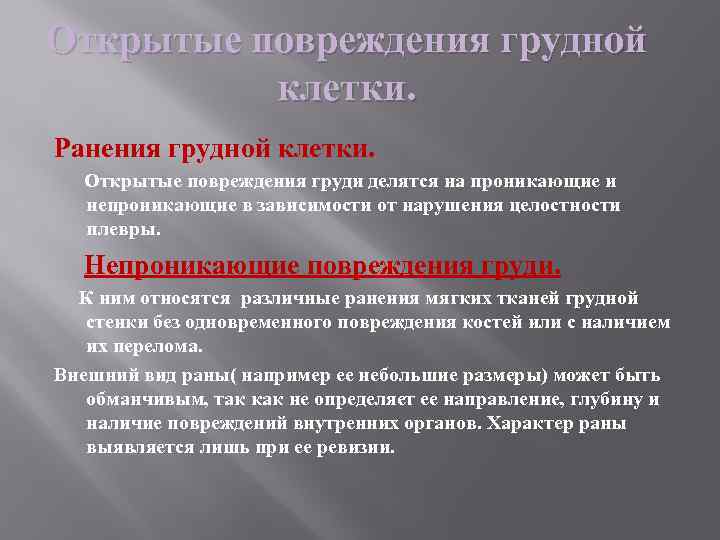 Открытые повреждения грудной клетки.

Ранения грудной клетки.

Открытые повреждения груди делятся на проникающие и непроникающие в зависимости от нарушения целостности плевры.

Непроникающие повреждения груди.

К ним относятся различные ранения мягких тканей грудной стенки без одновременного повреждения костей или с наличием их перелома.

Внешний вид раны( например ее небольшие размеры) может быть обманчивым, так как не определяет ее направление, глубину и наличие повреждений внутренних органов. Характер раны выявляется лишь при ее ревизии.